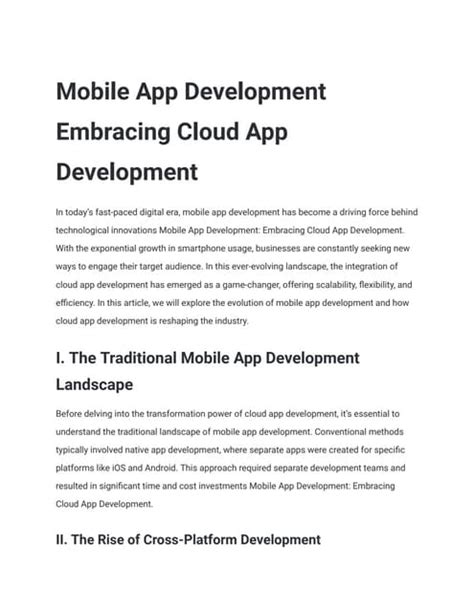 Mobile App Development Embracing Cloud App Development

In today's fast-paced digital era, mobile app development has become a driving force behind technological innovations Mobile App Development: Embracing Cloud App Development. With the exponential growth in smartphone usage, businesses are constantly seeking new ways to engage their target audience. In this ever-evolving landscape, the integration of cloud app development has emerged as a game-changer, offering scalability, flexibility, and efficiency. In this article, we will explore the evolution of mobile app development and how cloud app development is reshaping the industry.

I. The Traditional Mobile App Development Landscape

Before delving into the transformation power of cloud app development, it's essential to understand the traditional landscape of mobile app development. Conventional methods typically involved native app development, where separate apps were created for specific platforms like iOS and Android. This approach required separate development teams and resulted in significant time and cost investments Mobile App Development: Embracing Cloud App Development.

II. The Rise of Cross-Platform Development